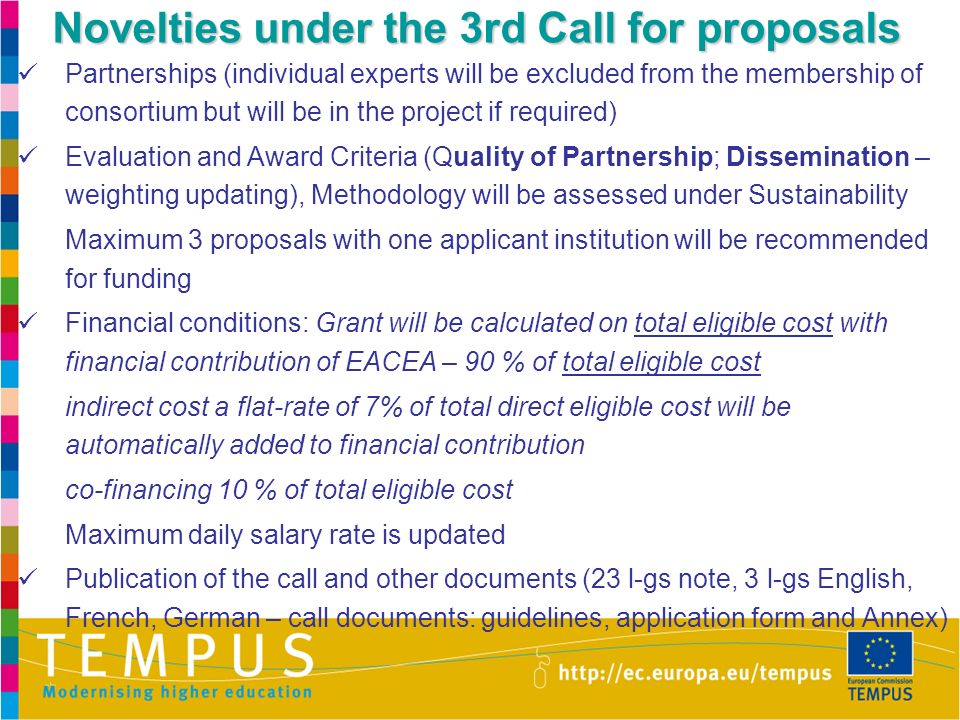 Novelties under the 3rd Call for proposals

✓ Partnerships (individual experts will be excluded from the membership of consortium but will be in the project if required)

✓ Evaluation and Award Criteria (Quality of Partnership; Dissemination – weighting updating), Methodology will be assessed under Sustainability

Maximum 3 proposals with one applicant institution will be recommended for funding

✓ Financial conditions: Grant will be calculated on total eligible cost with financial contribution of EACEA – 90 % of total eligible cost

indirect cost a flat-rate of 7% of total direct eligible cost will be automatically added to financial contribution

co-financing 10 % of total eligible cost

Maximum daily salary rate is updated

✓ Publication of the call and other documents (23 l-gs note, 3 l-gs English, French, German – call documents: guidelines, application form and Annex)

TEMPUS
Modernising higher education

http://ec.europa.eu/tempus

European Commission
TEMPUS